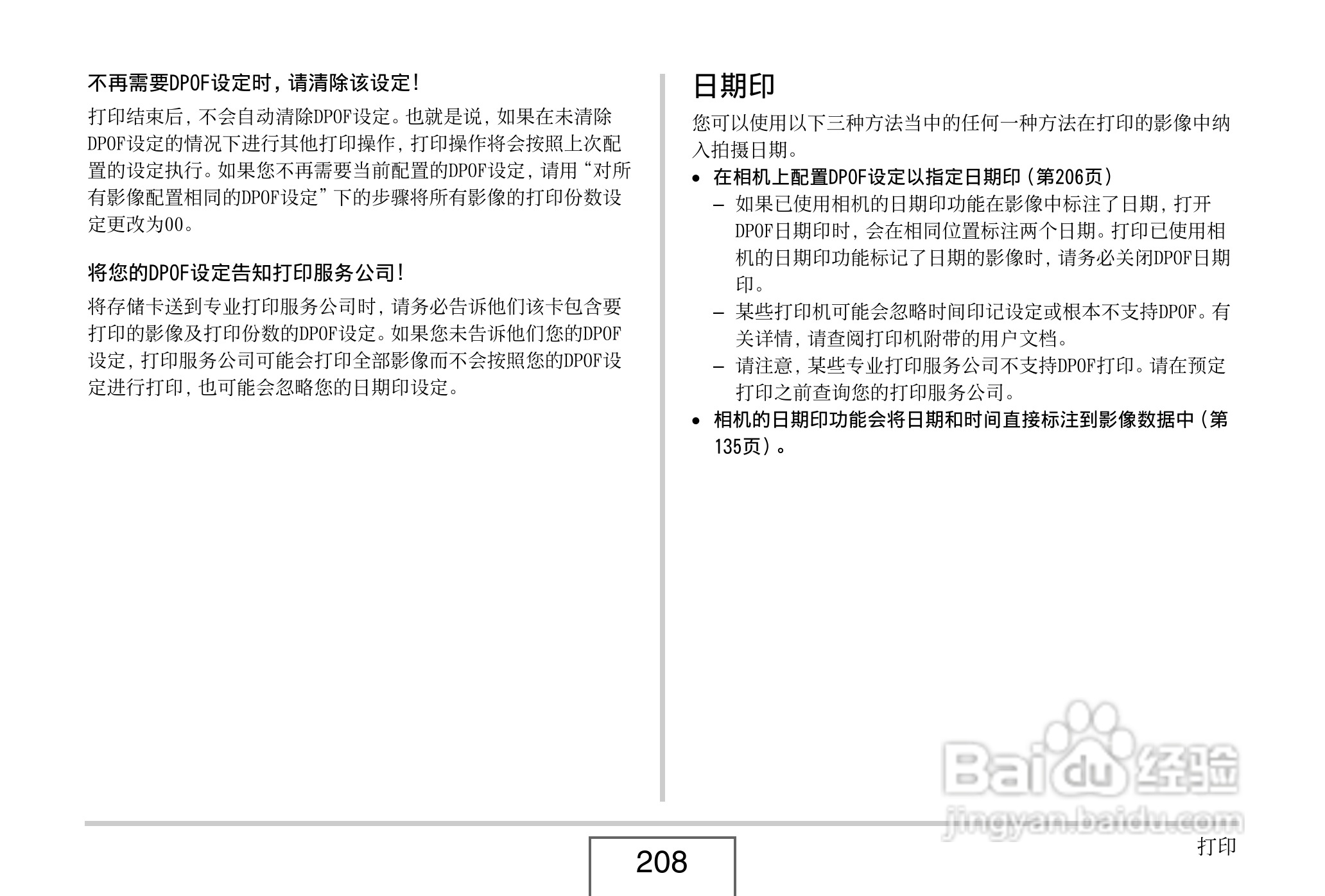 不再需要DPOF设定时，请清除该设定！

打印结束后，不会自动清除DPOF设定。也就是说，如果在未清除DPOF设定的情况下进行其他打印操作，打印操作将会按照上次配置的设定执行。如果您不再需要当前配置的DPOF设定，请用“对所有影像配置相同的DPOF设定”下的步骤将所有影像的打印份数设定更改为00。

将您的DPOF设定告知打印服务公司！

将存储卡送到专业打印服务公司时，请务必告诉他们该卡包含要打印的影像及打印份数的DPOF设定。如果您未告诉他们您的DPOF设定，打印服务公司可能会打印全部影像而不会按照您的DPOF设定进行打印，也可能会忽略您的日期印设定。

日期印

您可以使用以下三种方法当中的任何一种方法在打印的影像中纳入拍摄日期。

• 在相机上配置DPOF设定以指定日期印（第206页）
  – 如果已使用相机的日期印功能在影像中标注了日期，打开DPOF日期印时，会在相同位置标注两个日期。打印已使用相机的日期印功能标记了日期的影像时，请务必关闭DPOF日期印。
  – 某些打印机可能会忽略时间印记设定或根本不支持DPOF。有关详情，请查阅打印机附带的用户文档。
  – 请注意，某些专业打印服务公司不支持DPOF打印。请在预定打印之前查询您的打印服务公司。
• 相机的日期印功能会将日期和时间直接标注到影像数据中（第135页）。

Baidu 经验
jingyan.baidu.com

208

打印